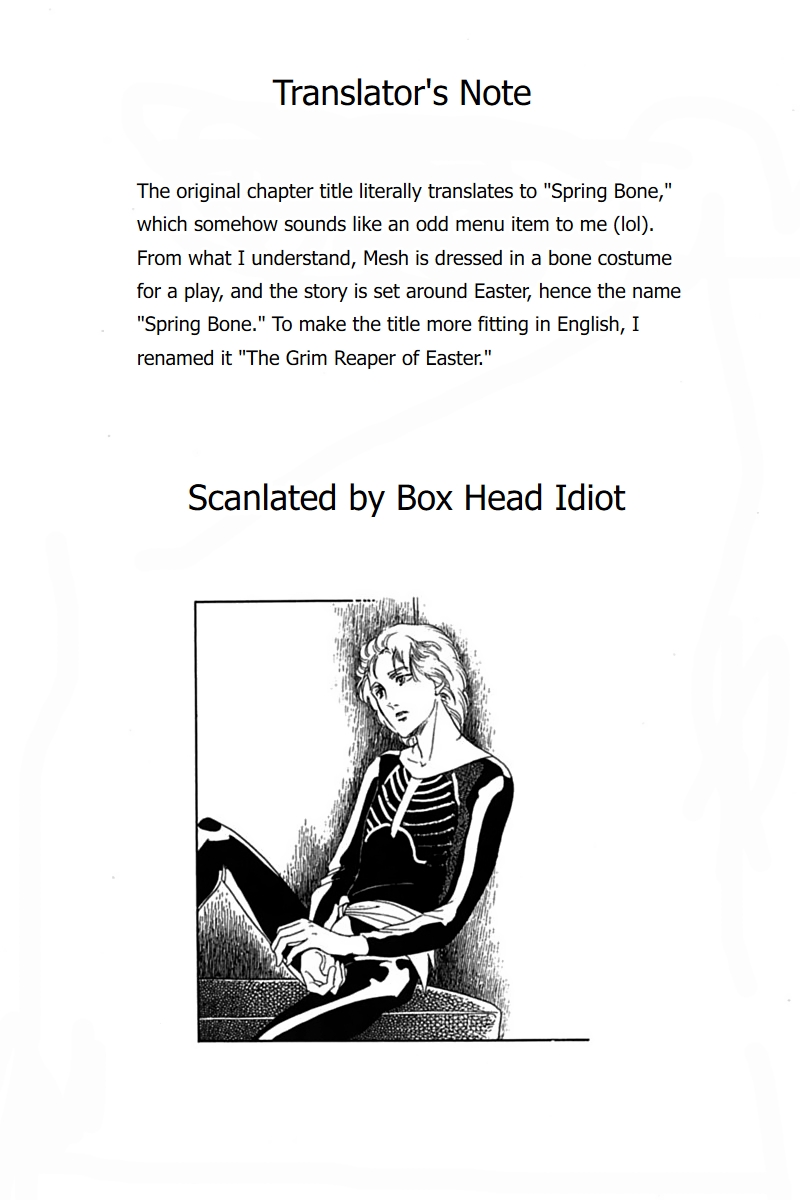 Translator's Note

The original chapter title literally translates to "Spring Bone," which somehow sounds like an odd menu item to me (lol). From what I understand, Mesh is dressed in a bone costume for a play, and the story is set around Easter, hence the name "Spring Bone." To make the title more fitting in English, I renamed it "The Grim Reaper of Easter."

Scanlated by Box Head Idiot